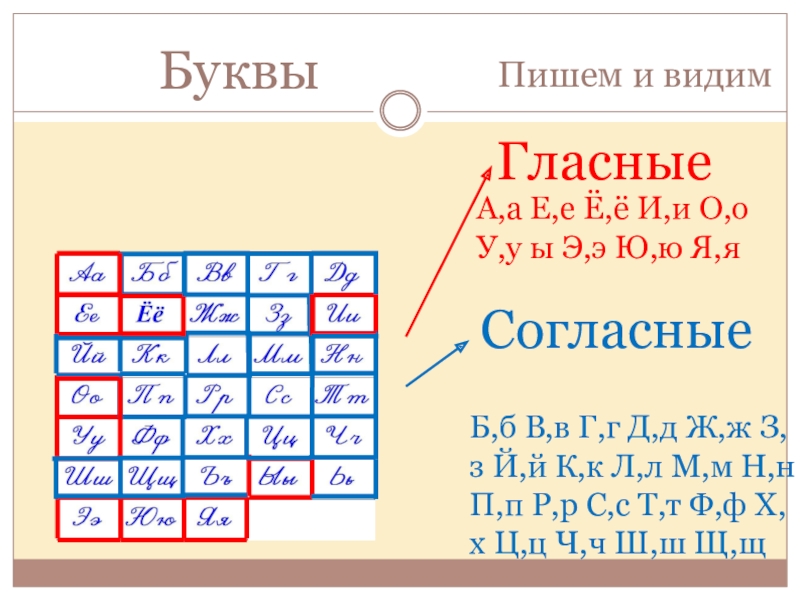 Буквы

Пишем и видим

Гласные

А,а Е,е Ё,ё И,и О,о У,у ы Э,э Ю,ю Я,я

| Аа | Бб | Вв | Гг | Дд |
|---|---|---|---|---|
| Ее | Ёё | Жж | Зз | Ии |
| Йй | Кк | Лл | Мм | Нн |
| Оо | Пп | Рр | Сс | Тт |
| Уу | Фф | Хх | Цц | Чч |
| Шш | Щщ | Ъъ | Ыы | Ьь |
| Ээ | Юю | Яя | | |

Согласные

Б,б В,в Г,г Д,д Ж,ж З,з Й,й К,к Л,л М,м Н,н П,п Р,р С,с Т,т Ф,ф Х,х Ц,ц Ч,ч Ш,ш Щ,щ